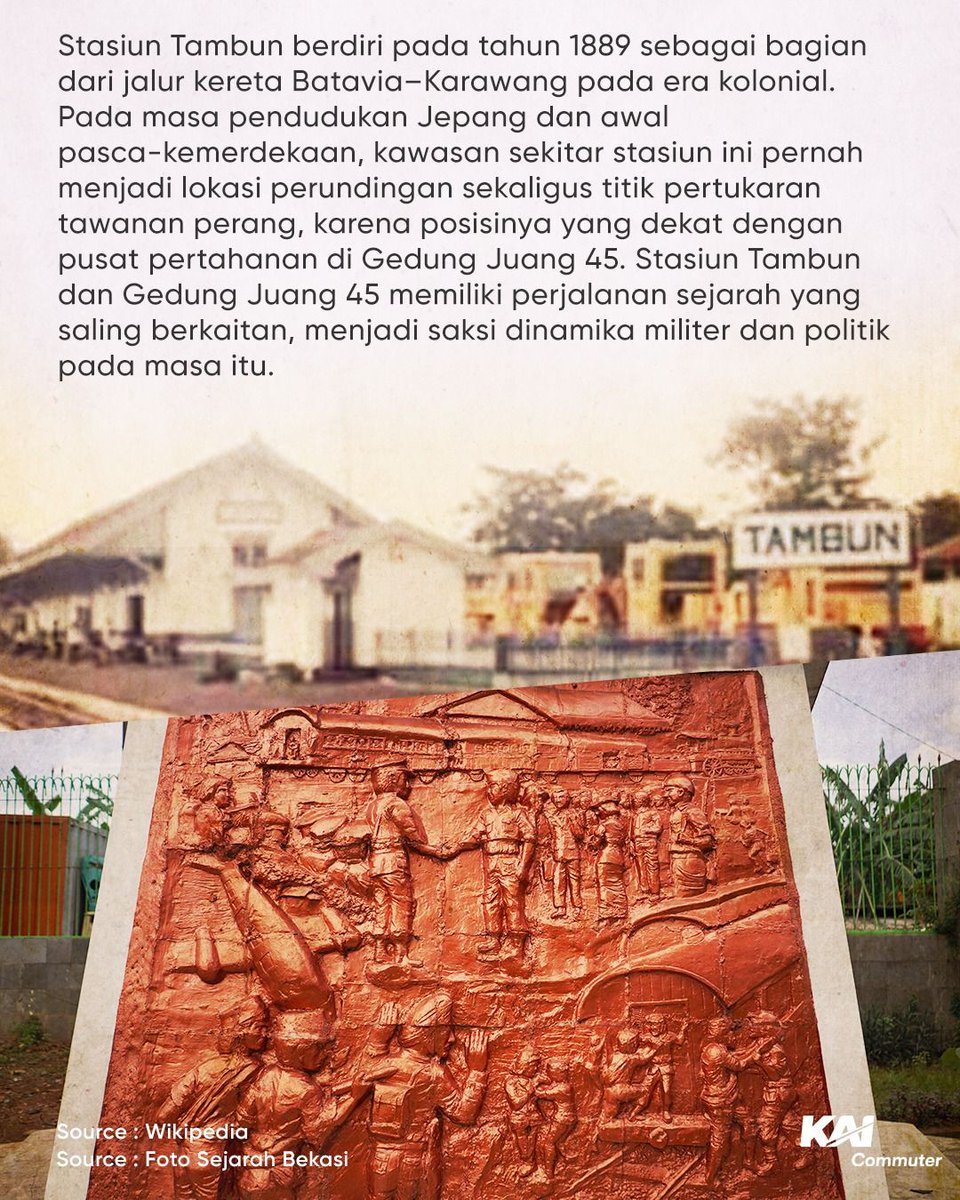 Stasiun Tambun berdiri pada tahun 1889 sebagai bagian dari jalur kereta Batavia–Karawang pada era kolonial. Pada masa pendudukan Jepang dan awal pasca-kemerdekaan, kawasan sekitar stasiun ini pernah menjadi lokasi perundingan sekaligus titik pertukaran tawanan perang, karena posisinya yang dekat dengan pusat pertahanan di Gedung Juang 45. Stasiun Tambun dan Gedung Juang 45 memiliki perjalanan sejarah yang saling berkaitan, menjadi saksi dinamika militer dan politik pada masa itu.

TAMBUN

Source : Wikipedia
Source : Foto Sejarah Bekasi

KAI
Commuter